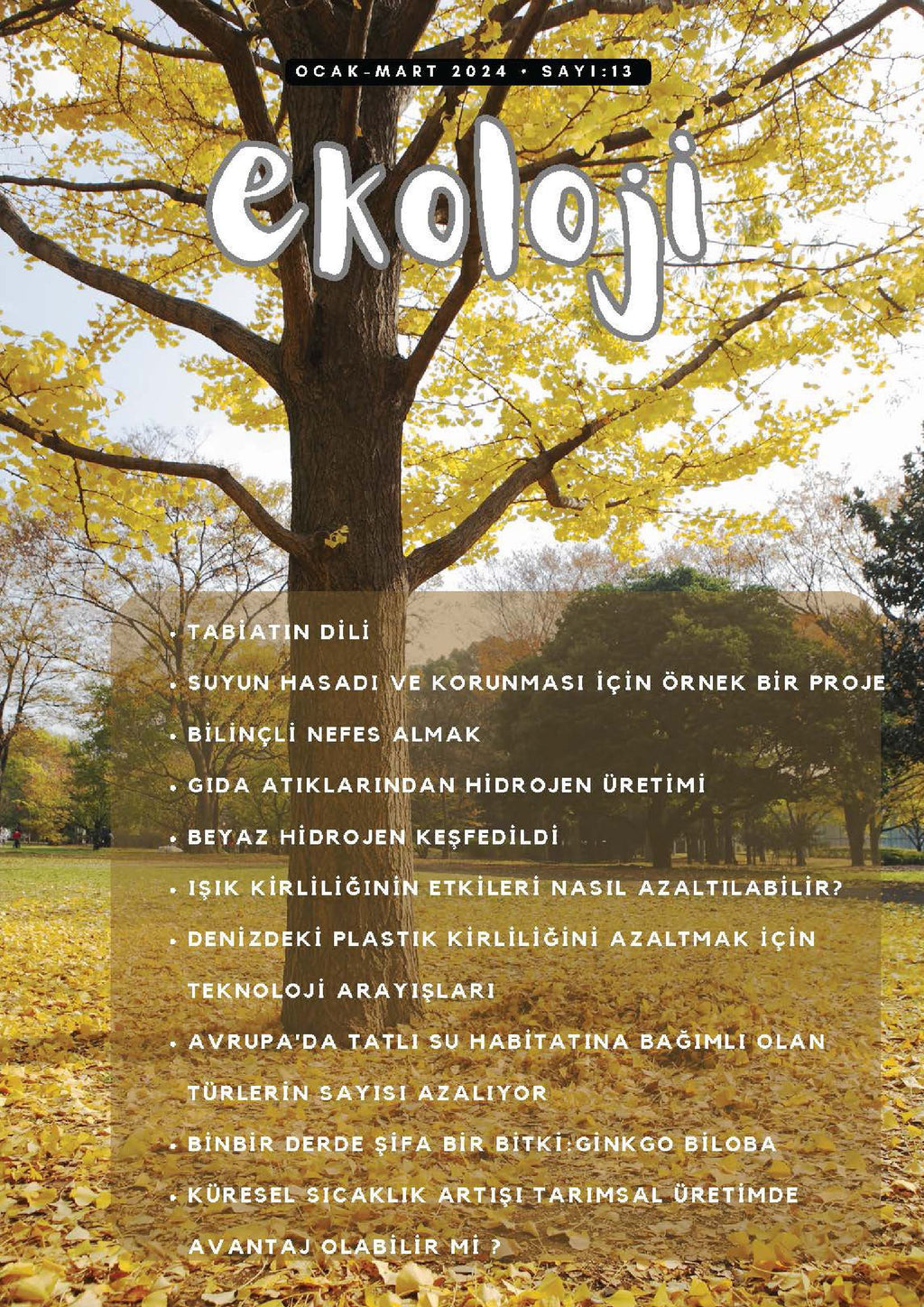 OCAK-MART 2024 • SAYI:13

ekoloji

• TABİATIN DİLİ
• SUYUN HASADI VE KORUNMASI İÇİN ÖRNEK BİR PROJE
• BİLİNÇLİ NEFES ALMAK
• GIDA ATIKLARINDAN HİDROJEN ÜRETİMİ
• BEYAZ HİDROJEN KEŞFEDİLDİ
• IŞIK KİRLİLİĞİNİN ETKİLERİ NASIL AZALTILABİLİR?
• DENİZDEKİ PLASTIK KİRLİLİĞİNİ AZALTMAK İÇİN TEKNOLOJİ ARAYIŞLARI
• AVRUPA'DA TATLI SU HABİTATINA BAĞIMLI OLAN TÜRLERİN SAYISI AZALIYOR
• BİNBİR DERDE ŞİFA BİR BİTKİ:GİNKGO BİLOBA
• KÜRESEL SICAKLIK ARTIŞI TARIMSAL ÜRETİMDE AVANTAJ OLABİLİR Mİ ?